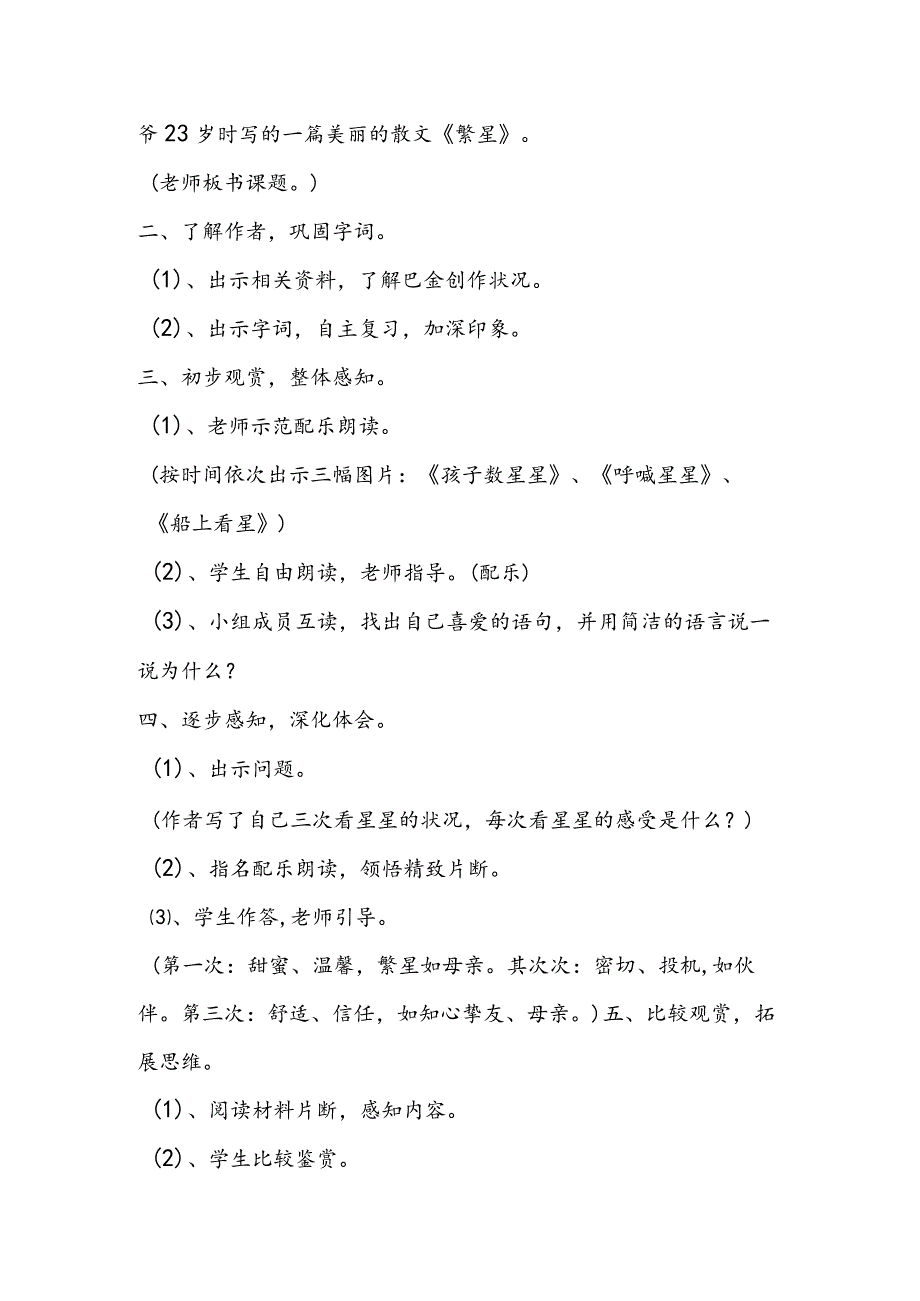 爷23岁时写的一篇美丽的散文《繁星》。

（老师板书课题。）

二、了解作者，巩固字词。

(1)、出示相关资料，了解巴金创作状况。

(2)、出示字词，自主复习，加深印象。

三、初步观赏，整体感知。

(1)、老师示范配乐朗读。

（按时间依次出示三幅图片：《孩子数星星》、《呼喊星星》、《船上看星》）

(2)、学生自由朗读，老师指导。(配乐)

(3)、小组成员互读，找出自己喜爱的语句，并用简洁的语言说一说为什么？

四、逐步感知，深化体会。

(1)、出示问题。

（作者写了自己三次看星星的状况，每次看星星的感受是什么？）

(2)、指名配乐朗读，领悟精致片断。

(3)、学生作答，老师引导。

（第一次：甜蜜、温馨，繁星如母亲。其次次：密切、投机，如伙伴。第三次：舒适、信任，如知心挚友、母亲。）五、比较观赏，拓展思维。

(1)、阅读材料片断，感知内容。

(2)、学生比较鉴赏。